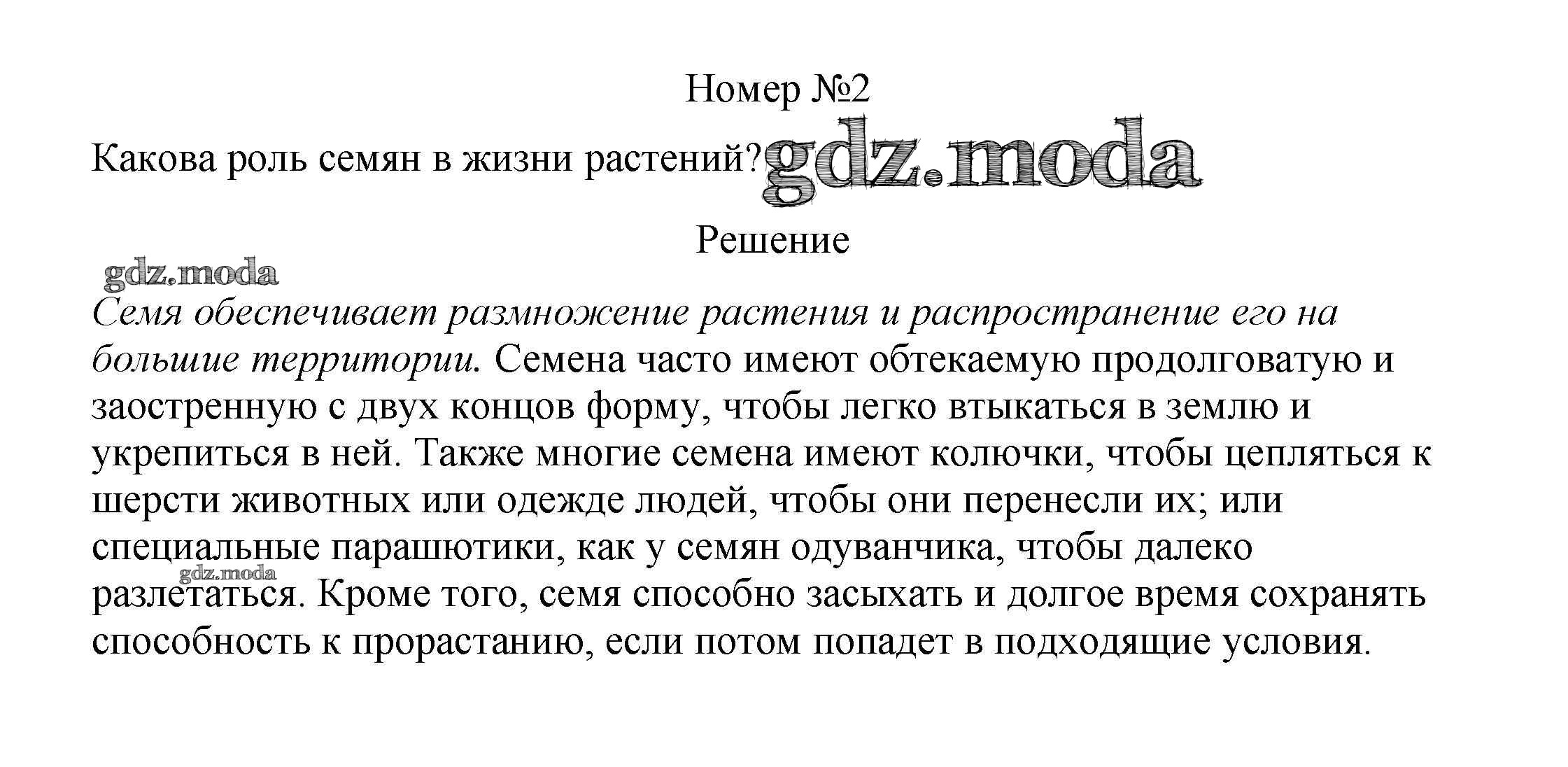 Номер №2

Какова роль семян в жизни растений? gdz.moda

Решение

gdz.moda

Семя обеспечивает размножение растения и распространение его на большие территории. Семена часто имеют обтекаемую продолговатую и заостренную с двух концов форму, чтобы легко втыкаться в землю и укрепиться в ней. Также многие семена имеют колючки, чтобы цепляться к шерсти животных или одежде людей, чтобы они перенесли их; или специальные парашютики, как у семян одуванчика, чтобы далеко gdz.moda разлетаться. Кроме того, семя способно засыхать и долгое время сохранять способность к прорастанию, если потом попадет в подходящие условия.